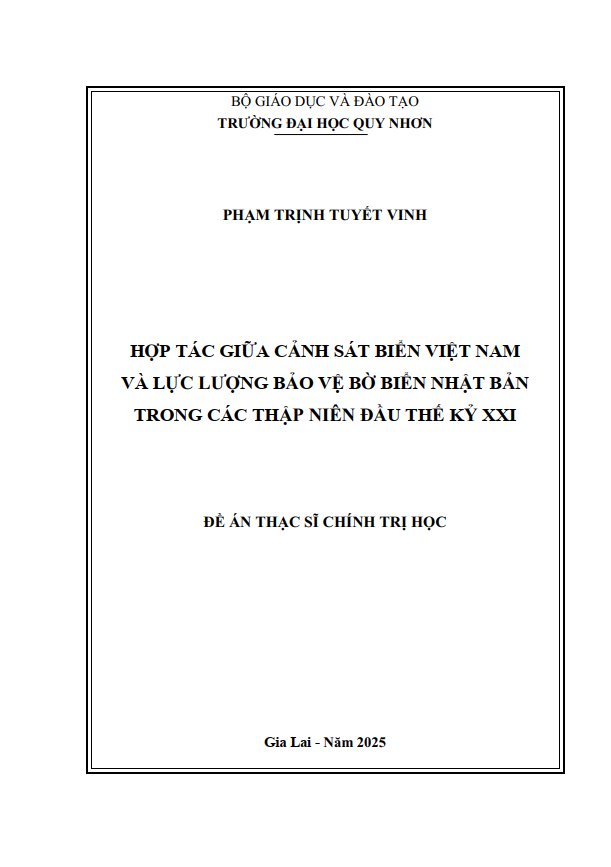 BỘ GIÁO DỤC VÀ ĐÀO TẠO
TRƯỜNG ĐẠI HỌC QUY NHƠN

PHẠM TRỊNH TUYẾT VINH

HỢP TÁC GIỮA CẢNH SÁT BIỂN VIỆT NAM VÀ LỰC LƯỢNG BẢO VỆ BỜ BIỂN NHẬT BẢN TRONG CÁC THẬP NIÊN ĐẦU THẾ KỶ XXI

ĐỀ ÁN THẠC SĨ CHÍNH TRỊ HỌC

Gia Lai - Năm 2025